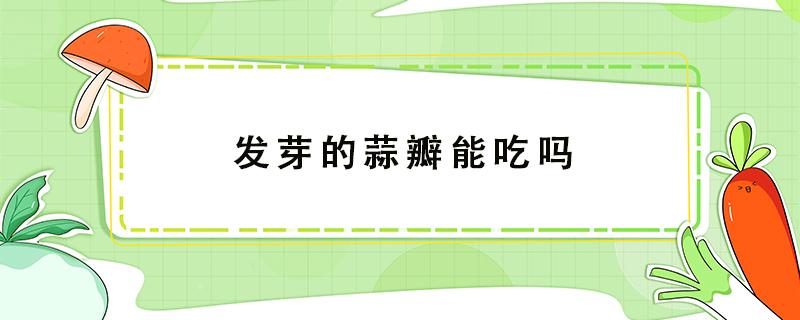 发芽的蒜瓣能吃吗